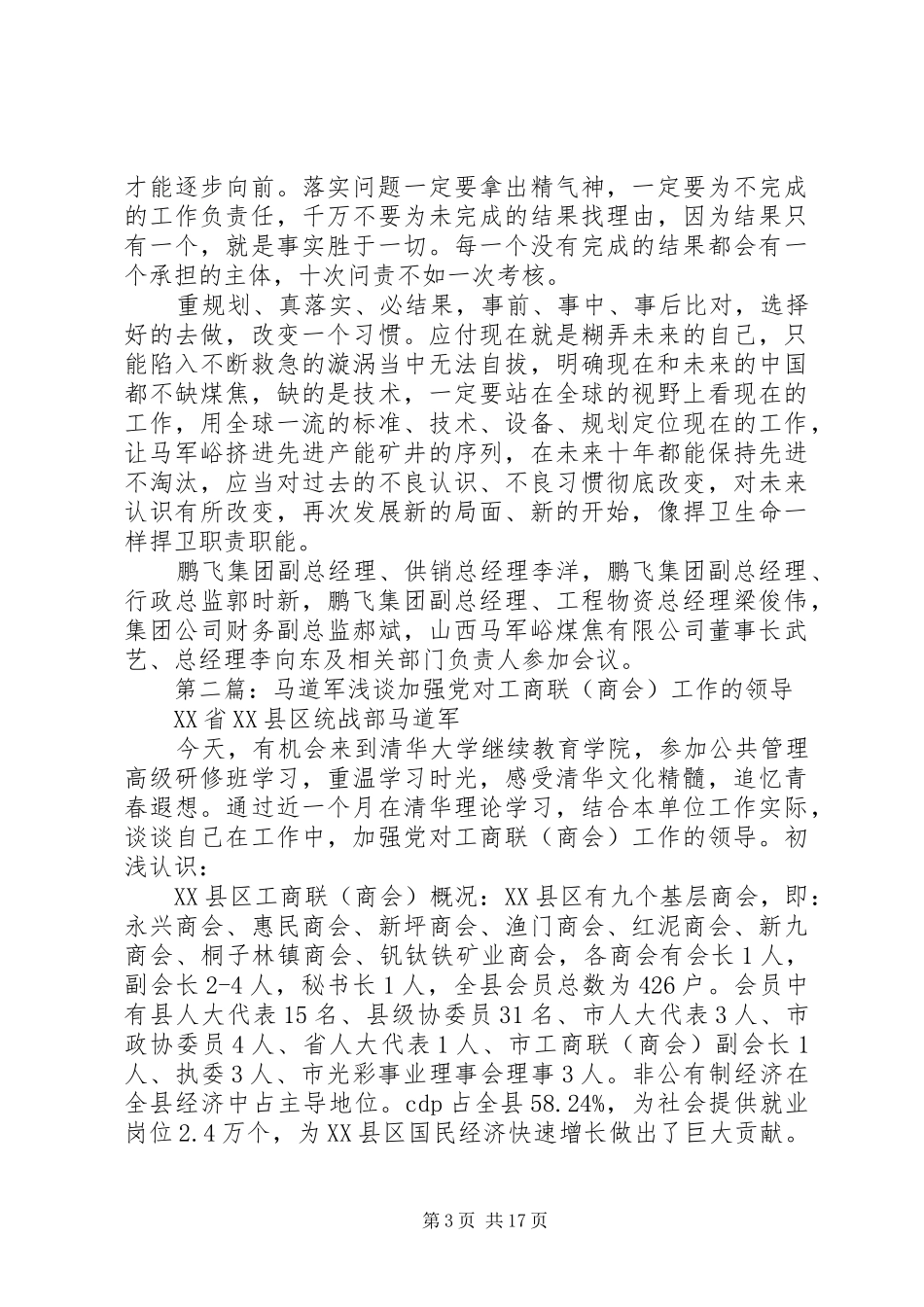 才能逐步向前。落实问题一定要拿出精气神，一定要为不完成的工作负责任，千万不要为未完成的结果找理由，因为结果只有一个，就是事实胜于一切。每一个没有完成的结果都会有一个承担的主体，十次问责不如一次考核。

重规划、真落实、必结果，事前、事中、事后比对，选择好的去做，改变一个习惯。应付现在就是糊弄未来的自己，只能陷入不断救急的漩涡当中无法自拔，明确现在和未来的中国都不缺煤焦，缺的是技术，一定要站在全球的视野上看现在的工作，用全球一流的标准、技术、设备、规划定位现在的工作，让马军峪挤进先进产能矿井的序列，在未来十年都能保持先进不淘汰，应当对过去的不良认识、不良习惯彻底改变，对未来认识有所改变，再次发展新的局面、新的开始，像捍卫生命一样捍卫职责职能。

鹏飞集团副总经理、供销总经理李洋，鹏飞集团副总经理、行政总监郭时新，鹏飞集团副总经理、工程物资总经理梁俊伟，集团公司财务副总监郝斌，山西马军峪煤焦有限公司董事长武艺、总经理李向东及相关部门负责人参加会议。

第二篇：马道军浅谈加强党对工商联（商会）工作的领导

XX省XX县区统战部马道军

今天，有机会来到清华大学继续教育学院，参加公共管理高级研修班学习，重温学习时光，感受清华文化精髓，追忆青春遐想。通过近一个月在清华理论学习，结合本单位工作实际，谈谈自己在工作中，加强党对工商联（商会）工作的领导。初浅认识：

XX县区工商联（商会）概况：XX县区有九个基层商会，即：永兴商会、惠民商会、新坪商会、渔门商会、红泥商会、新九商会、桐子林镇商会、钒钛铁矿业商会，各商会有会长1人，副会长2-4人，秘书长1人，全县会员总数为426户。会员中有县人大代表15名、县级协委员31名、市人大代表3人、市政协委员4人、省人大代表1人、市工商联（商会）副会长1人、执委3人、市光彩事业理事会理事3人。非公有制经济在全县经济中占主导地位。cdp占全县58.24%，为社会提供就业岗位2.4万个，为XX县区国民经济快速增长做出了巨大贡献。

第3页 共17页